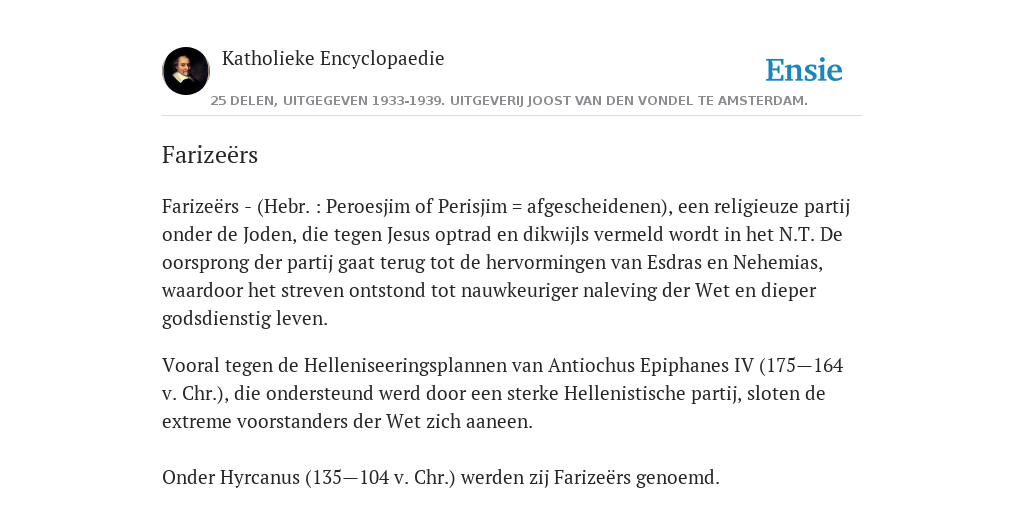 Katholieke Encyclopaedie

Ensie

25 DELEN, UITGEGEVEN 1933-1939. UITGEVERIJ JOOST VAN DEN VONDEL TE AMSTERDAM.

Farizeërs

Farizeërs - (Hebr. : Peroesjim of Perisjim = afgescheidenen), een religieuze partij onder de Joden, die tegen Jesus optrad en dikwijls vermeld wordt in het N.T. De oorsprong der partij gaat terug tot de hervormingen van Esdras en Nehemias, waardoor het streven ontstond tot nauwkeuriger naleving der Wet en dieper godsdienstig leven.

Vooral tegen de Helleniseeringsplannen van Antiochus Epiphanes IV (175—164 v. Chr.), die ondersteund werd door een sterke Hellenistische partij, sloten de extreme voorstanders der Wet zich aaneen.

Onder Hyrcanus (135—104 v. Chr.) werden zij Farizeërs genoemd.